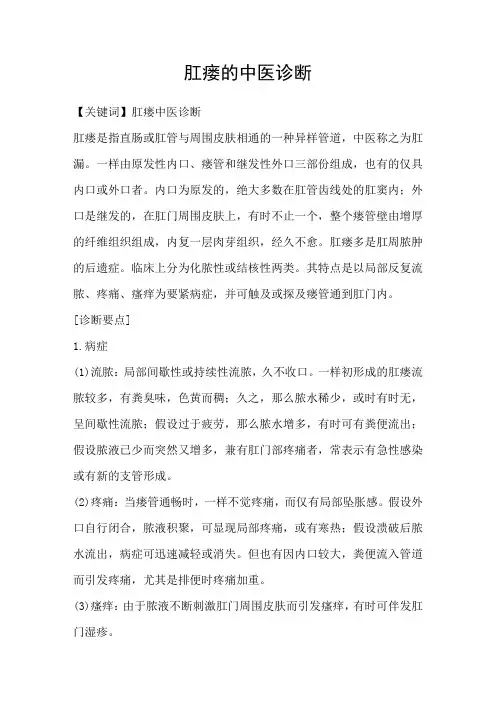 肛瘘的中医诊断

【关键词】肛瘘中医诊断

肛瘘是指直肠或肛管与周围皮肤相通的一种异样管道，中医称之为肛漏。一样由原发性内口、瘘管和继发性外口三部份组成，也有的仅具内口或外口者。内口为原发的，绝大多数在肛管齿线处的肛窦内；外口是继发的，在肛门周围皮肤上，有时不止一个，整个瘘管壁由增厚的纤维组织组成，内复一层肉芽组织，经久不愈。肛瘘多是肛周脓肿的后遗症。临床上分为化脓性或结核性两类。其特点是以局部反复流脓、疼痛、瘙痒为要紧病症，并可触及或探及瘘管通到肛门内。

[诊断要点]

1.病症

(1)流脓：局部间歇性或持续性流脓，久不收口。一样初形成的肛瘘流脓较多，有粪臭味，色黄而稠；久之，那么脓水稀少，或时有时无，呈间歇性流脓；假设过于疲劳，那么脓水增多，有时可有粪便流出；假设脓液已少而突然又增多，兼有肛门部疼痛者，常表示有急性感染或有新的支管形成。

(2)疼痛：当瘘管通畅时，一样不觉疼痛，而仅有局部坠胀感。假设外口自行闭合，脓液积聚，可显现局部疼痛，或有寒热；假设溃破后脓水流出，病症可迅速减轻或消失。但也有因内口较大，粪便流入管道而引发疼痛，尤其是排便时疼痛加重。

(3)瘙痒：由于脓液不断刺激肛门周围皮肤而引发瘙痒，有时可伴发肛门湿疹。